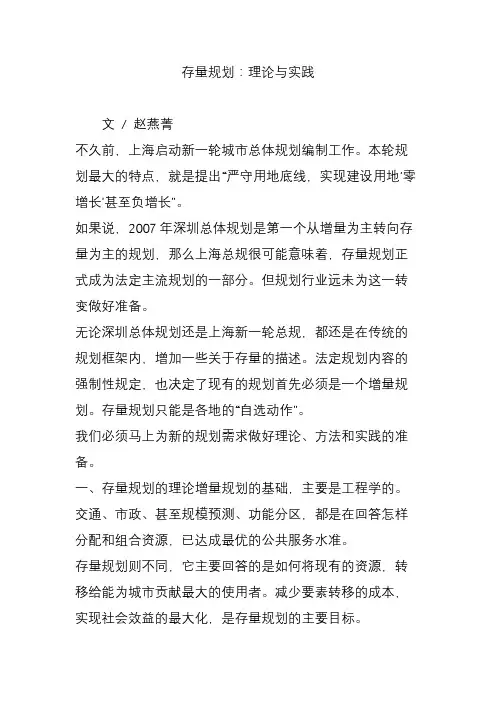 存量规划：理论与实践

文 / 赵燕菁

不久前，上海启动新一轮城市总体规划编制工作。本轮规划最大的特点，就是提出“严守用地底线，实现建设用地‘零增长’甚至负增长”。

如果说，2007 年深圳总体规划是第一个从增量为主转向存量为主的规划，那么上海总规很可能意味着，存量规划正式成为法定主流规划的一部分。但规划行业远未为这一转变做好准备。

无论深圳总体规划还是上海新一轮总规，都还是在传统的规划框架内、增加一些关于存量的描述。法定规划内容的强制性规定，也决定了现有的规划首先必须是一个增量规划。存量规划只能是各地的“自选动作”。

我们必须马上为新的规划需求做好理论、方法和实践的准备。

一、存量规划的理论增量规划的基础，主要是工程学的。交通、市政、甚至规模预测、功能分区，都是在回答怎样分配和组合资源，已达成最优的公共服务水准。

存量规划则不同，它主要回答的是如何将现有的资源，转移给能为城市贡献最大的使用者。减少要素转移的成本，实现社会效益的最大化，是存量规划的主要目标。